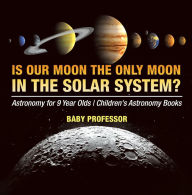 IS OUR MOON THE ONLY MOON IN THE SOLAR SYSTEM?

Astronomy for 9 Year Olds | Children's Astronomy Books

BABY PROFESSOR